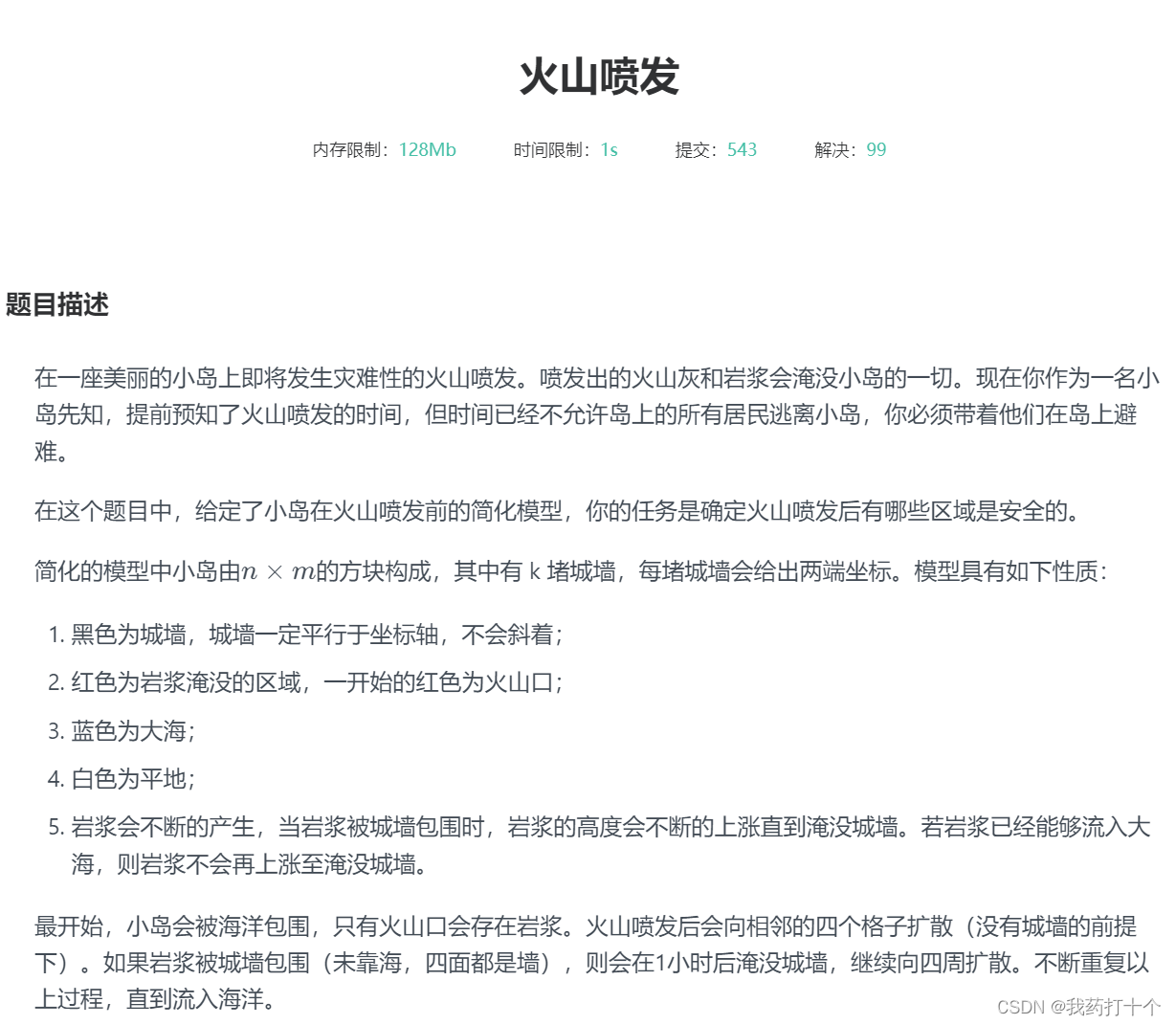 火山喷发

内存限制：128Mb 时间限制：1s 提交：543 解决：99

题目描述

在一座美丽的小岛上即将发生灾难性的火山喷发。喷发出的火山灰和岩浆会淹没小岛的一切。现在你作为一名小岛先知，提前预知了火山喷发的时间，但时间已经不允许岛上的所有居民逃离小岛，你必须带着他们在岛上避难。

在这个题目中，给定了小岛在火山喷发前的简化模型，你的任务是确定火山喷发后有哪些区域是安全的。

简化的模型中小岛由$n \times m$的方块构成，其中有 k 堵城墙，每堵城墙会给出两端坐标。模型具有如下性质：

1. 黑色为城墙，城墙一定平行于坐标轴，不会斜着；
2. 红色为岩浆淹没的区域，一开始的红色为火山口；
3. 蓝色为大海；
4. 白色为平地；
5. 岩浆会不断的产生，当岩浆被城墙包围时，岩浆的高度会不断的上涨直到淹没城墙。若岩浆已经能够流入大海，则岩浆不会再上涨至淹没城墙。

最开始，小岛会被海洋包围，只有火山口会存在岩浆。火山喷发后会向相邻的四个格子扩散（没有城墙的前提下）。如果岩浆被城墙包围（未靠海，四面都是墙），则会在1小时后淹没城墙，继续向四周扩散。不断重复以上过程，直到流入海洋。

CSDN @我药打十个